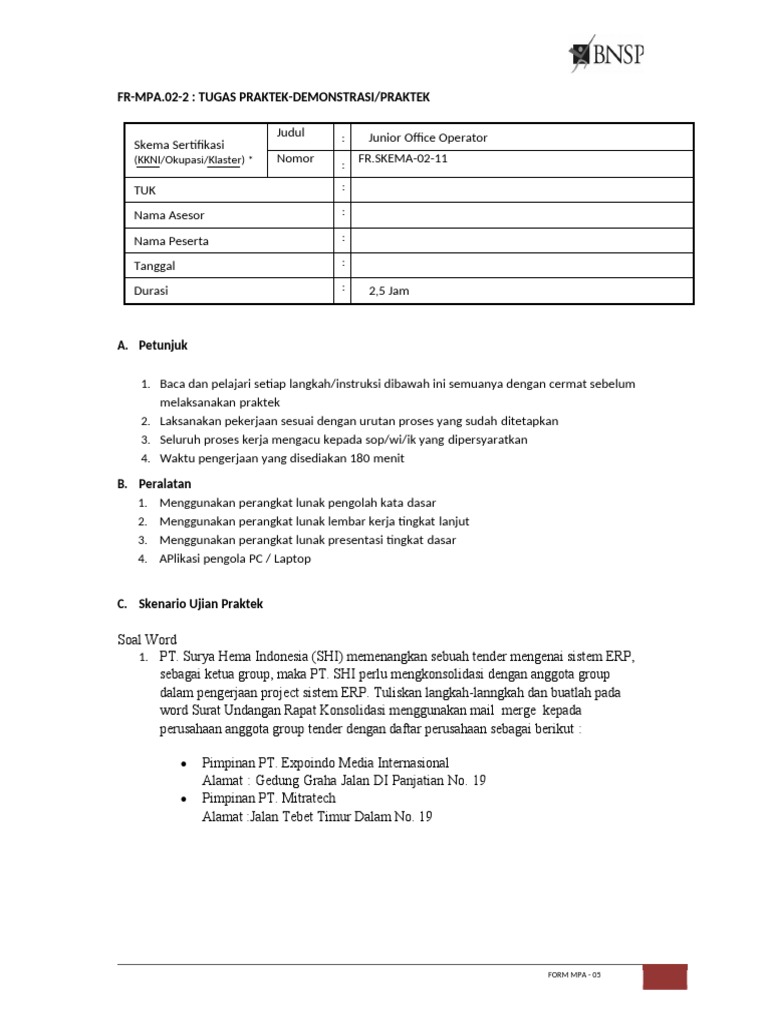 BNSP

FR-MPA.02-2 : TUGAS PRAKTEK-DEMONSTRASI/PRAKTEK

| Skema Sertifikasi (KKNI/Okupasi/Klaster) * | Judul | : | Junior Office Operator |
|---|---|---|---|
| | Nomor | : | FR.SKEMA-02-11 |
| TUK | | : | |
| Nama Asesor | | : | |
| Nama Peserta | | : | |
| Tanggal | | : | |
| Durasi | | : | 2,5 Jam |

A. Petunjuk

1. Baca dan pelajari setiap langkah/instruksi dibawah ini semuanya dengan cermat sebelum melaksanakan praktek
2. Laksanakan pekerjaan sesuai dengan urutan proses yang sudah ditetapkan
3. Seluruh proses kerja mengacu kepada sop/wi/ik yang dipersyaratkan
4. Waktu pengerjaan yang disediakan 180 menit

B. Peralatan
1. Menggunakan perangkat lunak pengolah kata dasar
2. Menggunakan perangkat lunak lembar kerja tingkat lanjut
3. Menggunakan perangkat lunak presentasi tingkat dasar
4. APlikasi pengola PC / Laptop

C. Skenario Ujian Praktek

Soal Word
1. PT. Surya Hema Indonesia (SHI) memenangkan sebuah tender mengenai sistem ERP, sebagai ketua group, maka PT. SHI perlu mengkonsolidasi dengan anggota group dalam pengerjaan project sistem ERP. Tuliskan langkah-lanngkah dan buatlah pada word Surat Undangan Rapat Konsolidasi menggunakan mail merge kepada perusahaan anggota group tender dengan daftar perusahaan sebagai berikut :

• Pimpinan PT. Expoindo Media Internasional
Alamat : Gedung Graha Jalan DI Panjatian No. 19
• Pimpinan PT. Mitratech
Alamat :Jalan Tebet Timur Dalam No. 19

FORM MPA - 05